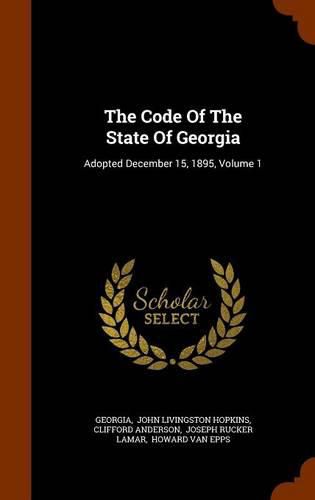 The Code Of The State Of Georgia

Adopted December 15, 1895, Volume 1

Scholar SELECT

GEORGIA, JOHN LIVINGSTON HOPKINS, CLIFFORD ANDERSON, JOSEPH RUCKER LAMAR, HOWARD VAN EPPS